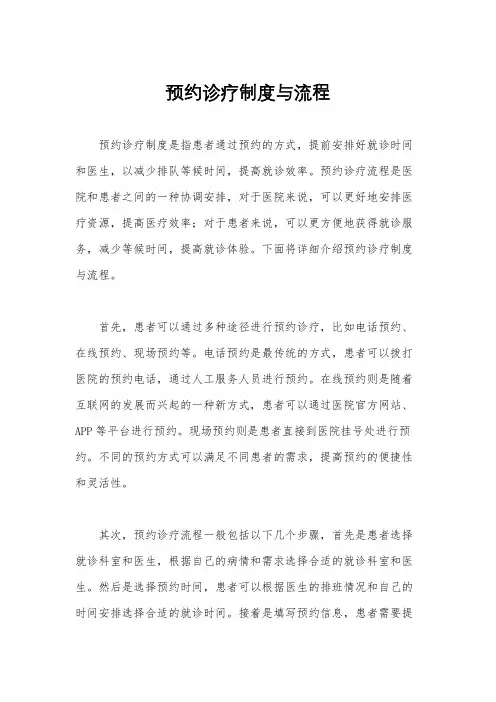 预约诊疗制度与流程

预约诊疗制度是指患者通过预约的方式，提前安排好就诊时间和医生，以减少排队等候时间，提高就诊效率。预约诊疗流程是医院和患者之间的一种协调安排，对于医院来说，可以更好地安排医疗资源，提高医疗效率；对于患者来说，可以更方便地获得就诊服务，减少等候时间，提高就诊体验。下面将详细介绍预约诊疗制度与流程。

首先，患者可以通过多种途径进行预约诊疗，比如电话预约、在线预约、现场预约等。电话预约是最传统的方式，患者可以拨打医院的预约电话，通过人工服务人员进行预约。在线预约则是随着互联网的发展而兴起的一种新方式，患者可以通过医院官方网站、APP等平台进行预约。现场预约则是患者直接到医院挂号处进行预约。不同的预约方式可以满足不同患者的需求，提高预约的便捷性和灵活性。

其次，预约诊疗流程一般包括以下几个步骤，首先是患者选择就诊科室和医生，根据自己的病情和需求选择合适的就诊科室和医生。然后是选择预约时间，患者可以根据医生的排班情况和自己的时间安排选择合适的就诊时间。接着是填写预约信息，患者需要提